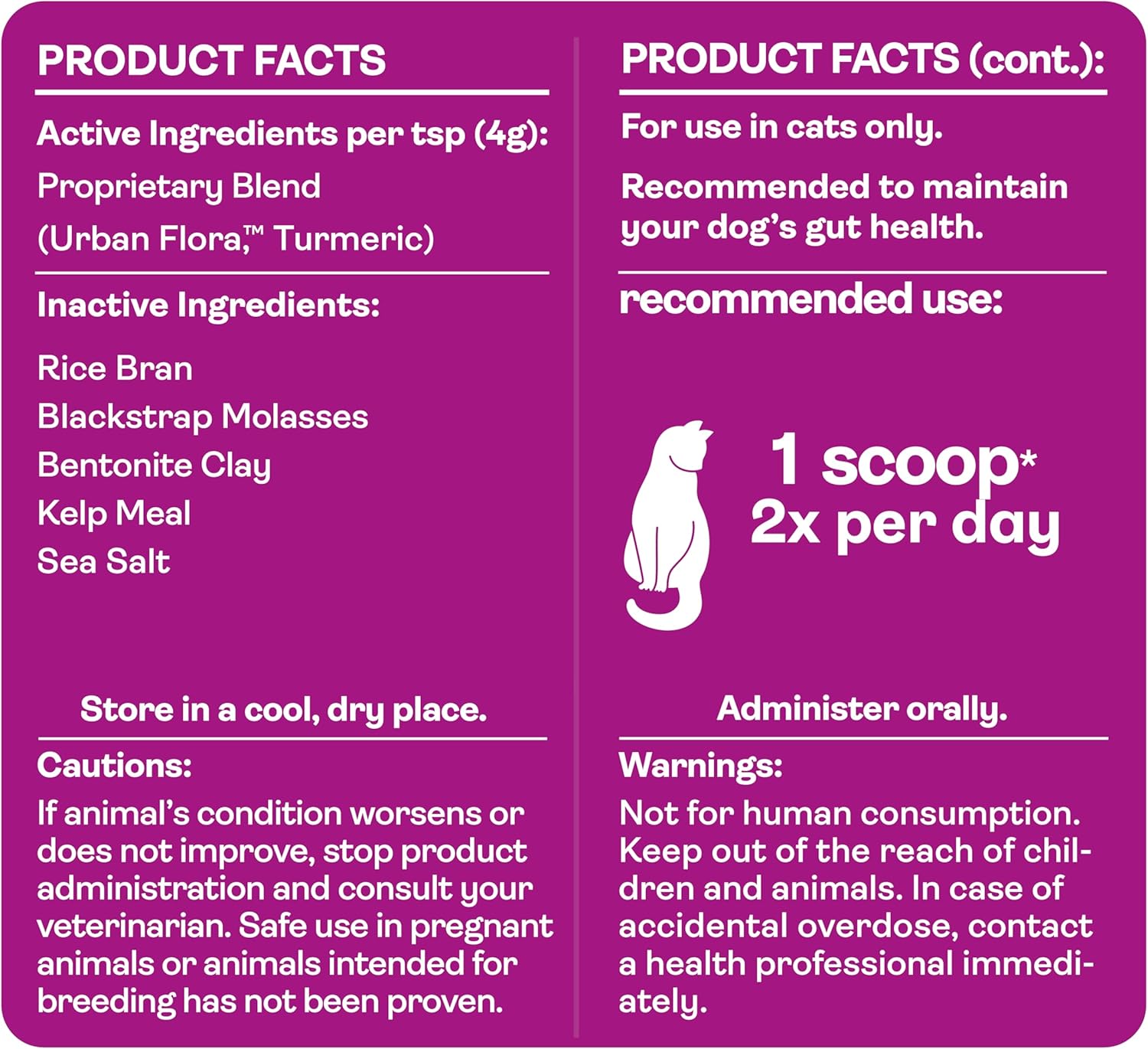 PRODUCT FACTS

Active Ingredients per tsp (4g):
Proprietary Blend
(Urban Flora,™ Turmeric)

Inactive Ingredients:

Rice Bran
Blackstrap Molasses
Bentonite Clay
Kelp Meal
Sea Salt

Store in a cool, dry place.

Cautions:
If animal's condition worsens or does not improve, stop product administration and consult your veterinarian. Safe use in pregnant animals or animals intended for breeding has not been proven.

PRODUCT FACTS (cont.):

For use in cats only.

Recommended to maintain your dog's gut health.

recommended use:

1 scoop*
2x per day

Administer orally.

Warnings:
Not for human consumption. Keep out of the reach of children and animals. In case of accidental overdose, contact a health professional immediately.